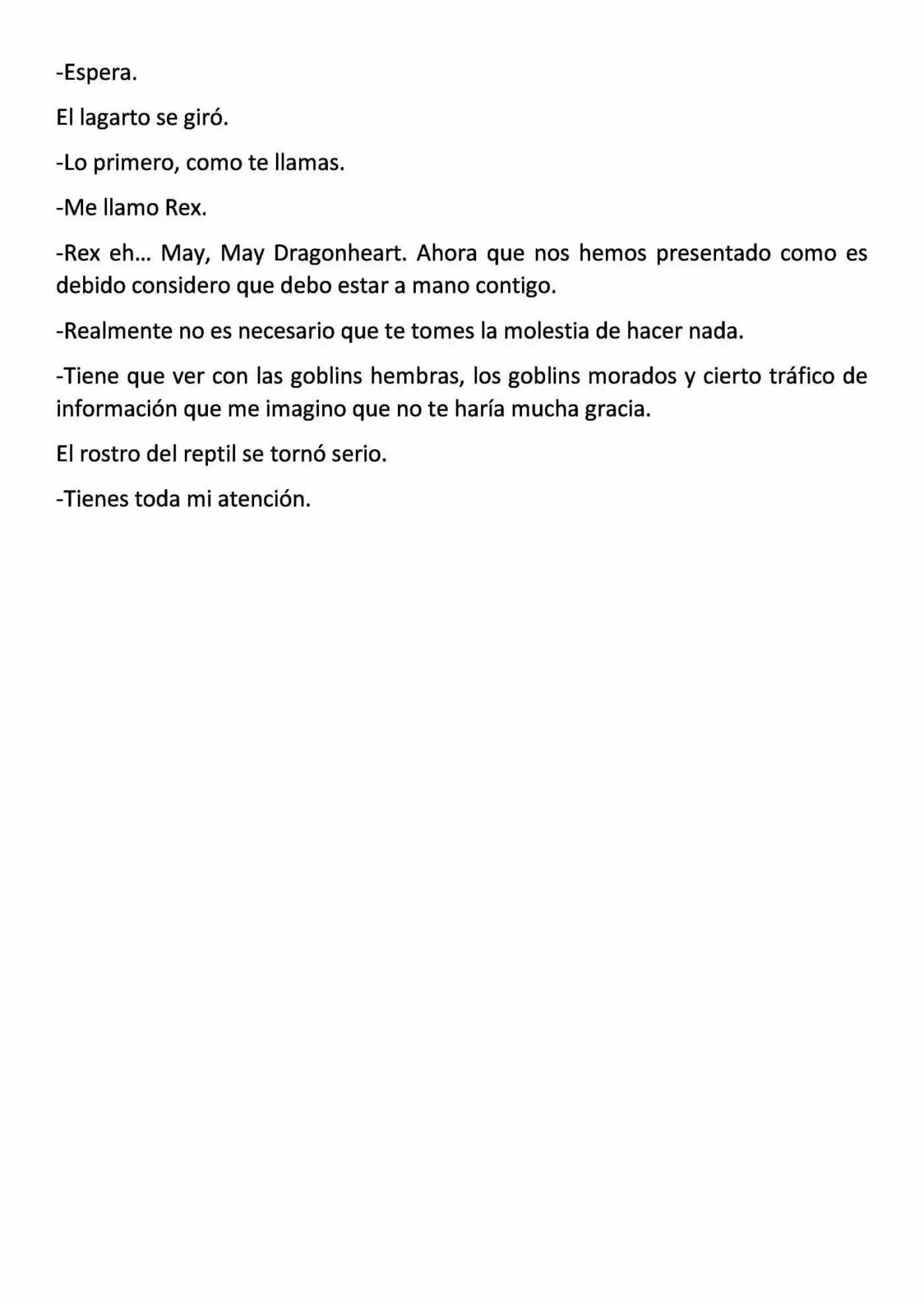 -Espera.

El lagarto se giró.

-Lo primero, como te llamas.

-Me llamo Rex.

-Rex eh… May, May Dragonheart. Ahora que nos hemos presentado como es debido considero que debo estar a mano contigo.

-Realmente no es necesario que te tomes la molestia de hacer nada.

-Tiene que ver con las goblins hembras, los goblins morados y cierto tráfico de información que me imagino que no te haría mucha gracia.

El rostro del reptil se tornó serio.

-Tienes toda mi atención.